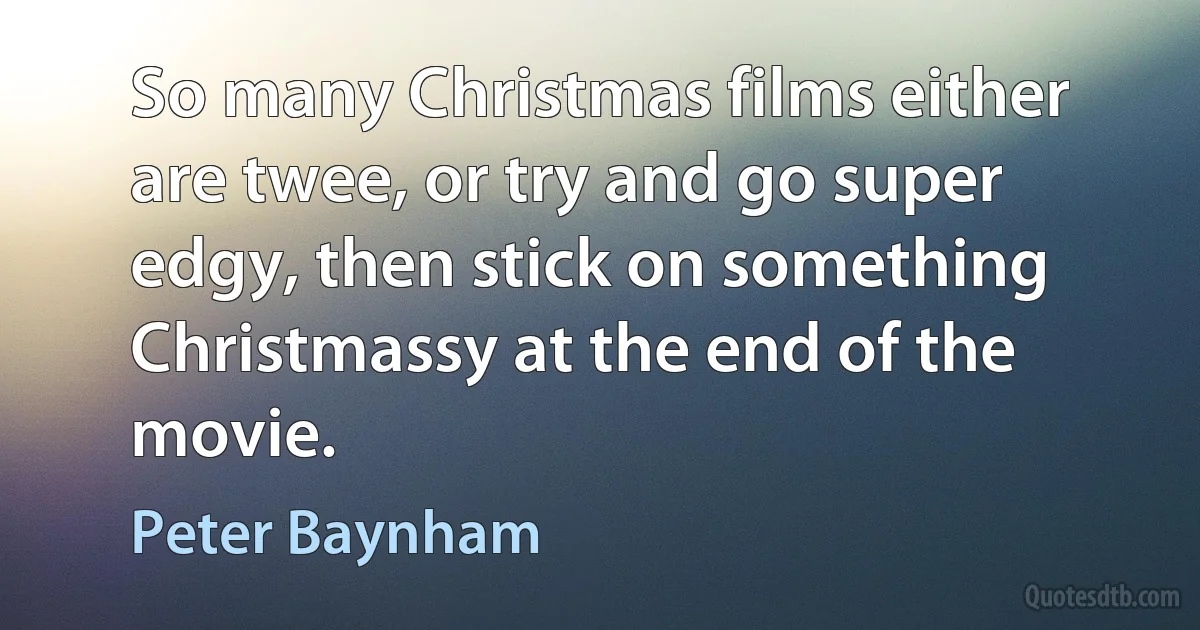 So many Christmas films either are twee, or try and go super edgy, then stick on something Christmassy at the end of the movie.

Peter Baynham

Quotesdtb.com